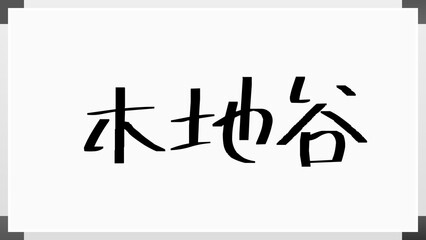 木地谷